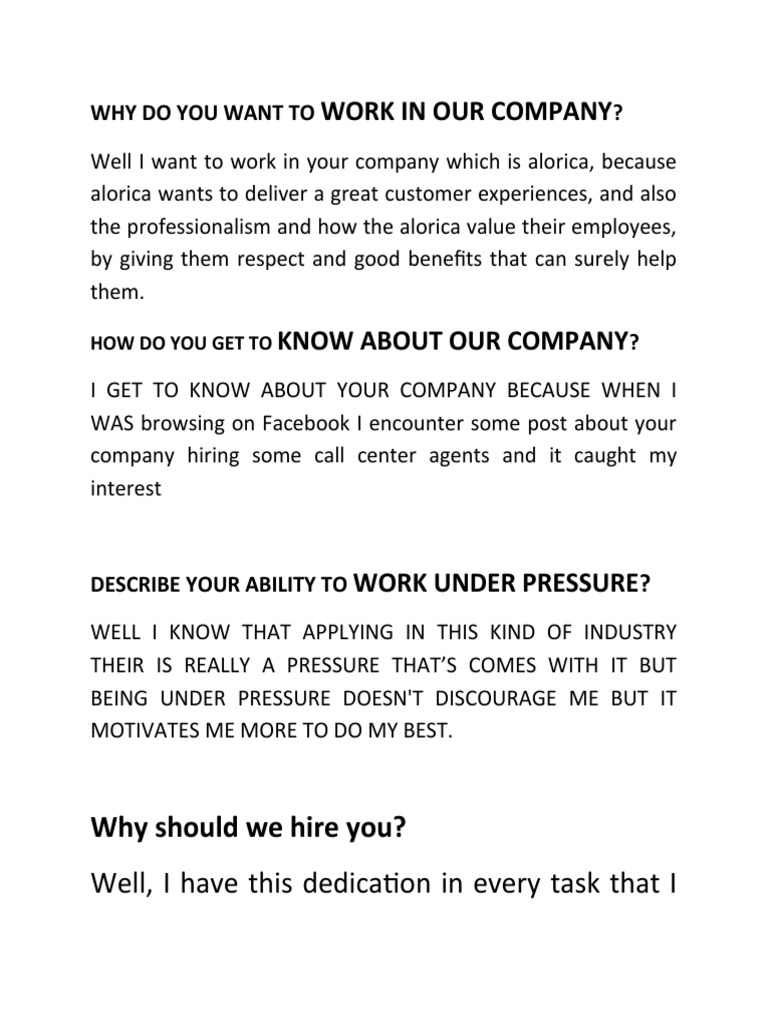 WHY DO YOU WANT TO WORK IN OUR COMPANY?

Well I want to work in your company which is alorica, because alorica wants to deliver a great customer experiences, and also the professionalism and how the alorica value their employees, by giving them respect and good benefits that can surely help them.

HOW DO YOU GET TO KNOW ABOUT OUR COMPANY?

I GET TO KNOW ABOUT YOUR COMPANY BECAUSE WHEN I WAS browsing on Facebook I encounter some post about your company hiring some call center agents and it caught my interest

DESCRIBE YOUR ABILITY TO WORK UNDER PRESSURE?

WELL I KNOW THAT APPLYING IN THIS KIND OF INDUSTRY THEIR IS REALLY A PRESSURE THAT'S COMES WITH IT BUT BEING UNDER PRESSURE DOESN'T DISCOURAGE ME BUT IT MOTIVATES ME MORE TO DO MY BEST.

Why should we hire you?

Well, I have this dedication in every task that I